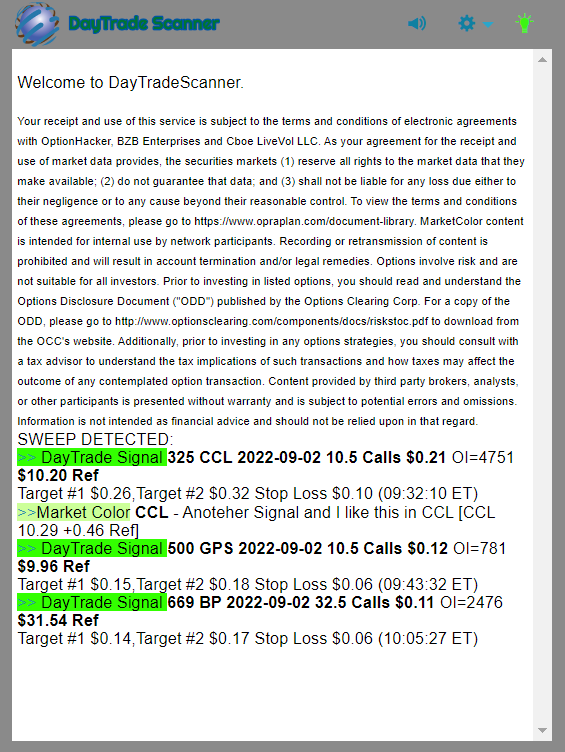 DayTrade Scanner

Welcome to DayTradeScanner.

Your receipt and use of this service is subject to the terms and conditions of electronic agreements with OptionHacker, BZB Enterprises and Cboe LiveVol LLC. As your agreement for the receipt and use of market data provides, the securities markets (1) reserve all rights to the market data that they make available; (2) do not guarantee that data; and (3) shall not be liable for any loss due either to their negligence or to any cause beyond their reasonable control. To view the terms and conditions of these agreements, please go to https://www.opraplan.com/document-library. MarketColor content is intended for internal use by network participants. Recording or retransmission of content is prohibited and will result in account termination and/or legal remedies. Options involve risk and are not suitable for all investors. Prior to investing in listed options, you should read and understand the Options Disclosure Document ("ODD") published by the Options Clearing Corp. For a copy of the ODD, please go to http://www.optionsclearing.com/components/docs/riskstoc.pdf to download from the OCC's website. Additionally, prior to investing in any options strategies, you should consult with a tax advisor to understand the tax implications of such transactions and how taxes may affect the outcome of any contemplated option transaction. Content provided by third party brokers, analysts, or other participants is presented without warranty and is subject to potential errors and omissions. Information is not intended as financial advice and should not be relied upon in that regard.
SWEEP DETECTED:
>> DayTrade Signal 325 CCL 2022-09-02 10.5 Calls $0.21 OI=4751 $10.20 Ref
Target #1 $0.26,Target #2 $0.32 Stop Loss $0.10 (09:32:10 ET)
>>Market Color CCL - Anoteher Signal and I like this in CCL [CCL 10.29 +0.46 Ref]
>> DayTrade Signal 500 GPS 2022-09-02 10.5 Calls $0.12 OI=781 $9.96 Ref
Target #1 $0.15,Target #2 $0.18 Stop Loss $0.06 (09:43:32 ET)
>> DayTrade Signal 669 BP 2022-09-02 32.5 Calls $0.11 OI=2476 $31.54 Ref
Target #1 $0.14,Target #2 $0.17 Stop Loss $0.06 (10:05:27 ET)